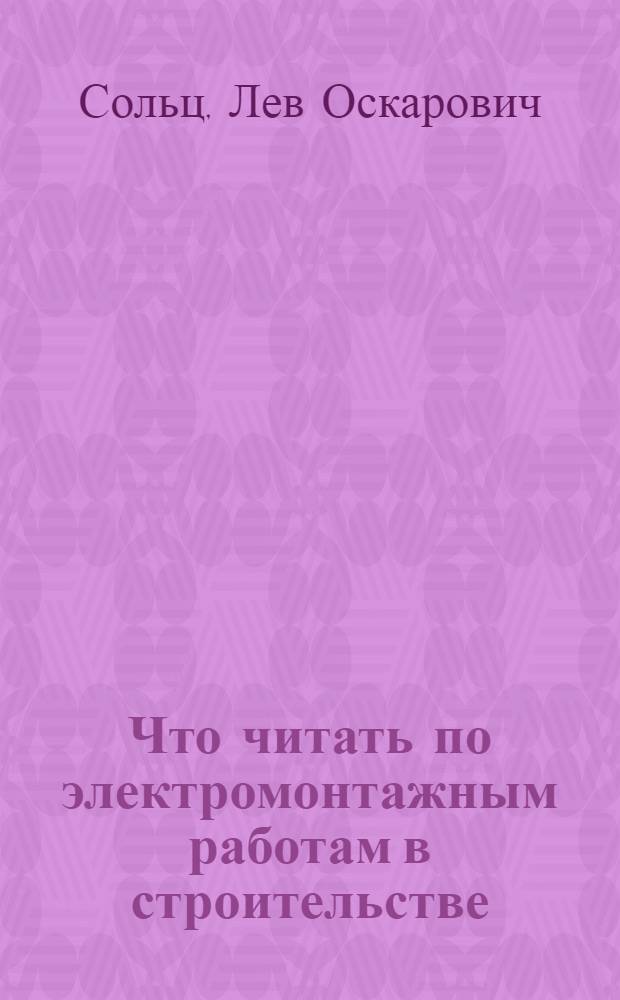 Сольц. Лев Оскарович

Что читать по электромонтажным работам в строительстве